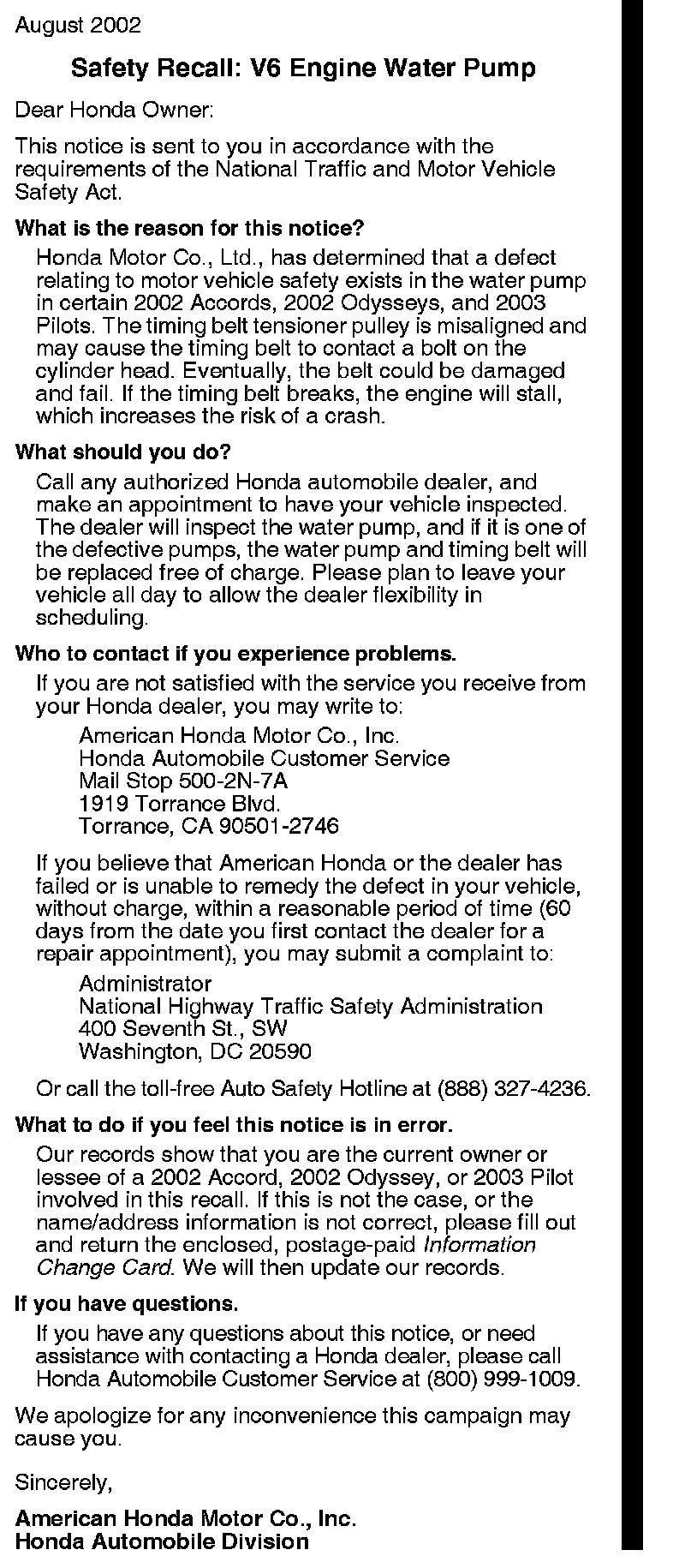 August 2002

Safety Recall: V6 Engine Water Pump

Dear Honda Owner:

This notice is sent to you in accordance with the requirements of the National Traffic and Motor Vehicle Safety Act.

What is the reason for this notice?

Honda Motor Co., Ltd., has determined that a defect relating to motor vehicle safety exists in the water pump in certain 2002 Accords, 2002 Odysseys, and 2003 Pilots. The timing belt tensioner pulley is misaligned and may cause the timing belt to contact a bolt on the cylinder head. Eventually, the belt could be damaged and fail. If the timing belt breaks, the engine will stall, which increases the risk of a crash.

What should you do?

Call any authorized Honda automobile dealer, and make an appointment to have your vehicle inspected. The dealer will inspect the water pump, and if it is one of the defective pumps, the water pump and timing belt will be replaced free of charge. Please plan to leave your vehicle all day to allow the dealer flexibility in scheduling.

Who to contact if you experience problems.

If you are not satisfied with the service you receive from your Honda dealer, you may write to:

American Honda Motor Co., Inc.
Honda Automobile Customer Service
Mail Stop 500-2N-7A
1919 Torrance Blvd.
Torrance, CA 90501-2746

If you believe that American Honda or the dealer has failed or is unable to remedy the defect in your vehicle, without charge, within a reasonable period of time (60 days from the date you first contact the dealer for a repair appointment), you may submit a complaint to:

Administrator
National Highway Traffic Safety Administration
400 Seventh St., SW
Washington, DC 20590

Or call the toll-free Auto Safety Hotline at (888) 327-4236.

What to do if you feel this notice is in error.

Our records show that you are the current owner or lessee of a 2002 Accord, 2002 Odyssey, or 2003 Pilot involved in this recall. If this is not the case, or the name/address information is not correct, please fill out and return the enclosed, postage-paid Information Change Card. We will then update our records.

If you have questions.

If you have any questions about this notice, or need assistance with contacting a Honda dealer, please call Honda Automobile Customer Service at (800) 999-1009.

We apologize for any inconvenience this campaign may cause you.

Sincerely,

American Honda Motor Co., Inc.
Honda Automobile Division